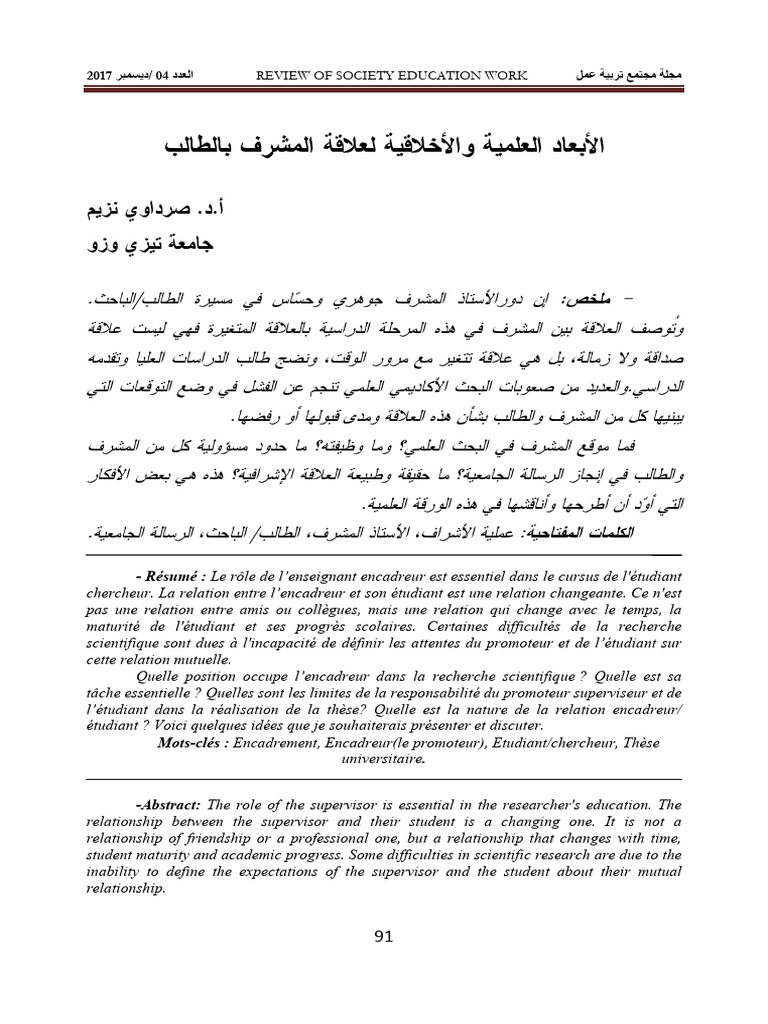 مجلة مجتمع تربية عمل REVIEW OF SOCIETY EDUCATION WORK العدد 04 /ديسمبر 2017

الأبعاد العلمية والأخلاقية لعلاقة المشرف بالطالب

أ.د. صرداوي نزيم
جامعة تيزي وزو

– ملخص: إن دورالأستاذ المشرف جوهري وحسّاس في مسيرة الطالب/الباحث. وتُوصف العلاقة بين المشرف في هذه المرحلة الدراسية بالعلاقة المتغيرة فهي ليست علاقة صداقة ولا زمالة، بل هي علاقة تتغير مع مرور الوقت، ونضج طالب الدراسات العليا وتقدمه الدراسي.والعديد من صعوبات البحث الأكاديمي العلمي تنجم عن الفشل في وضع التوقعات التي يبنيها كل من المشرف والطالب بشأن هذه العلاقة ومدى قبولها أو رفضها.

فما موقع المشرف في البحث العلمي؟ وما وظيفته؟ ما حدود مسؤولية كل من المشرف والطالب في إنجاز الرسالة الجامعية؟ ما حقيقة وطبيعة العلاقة الإشرافية؟ هذه هي بعض الأفكار التي أوّد أن أطرحها وأناقشها في هذه الورقة العلمية.

الكلمات المفتاحية: عملية الأشراف، الأستاذ المشرف، الطالب/ الباحث، الرسالة الجامعية.

- Résumé : Le rôle de l'enseignant encadreur est essentiel dans le cursus de l'étudiant chercheur. La relation entre l'encadreur et son étudiant est une relation changeante. Ce n'est pas une relation entre amis ou collègues, mais une relation qui change avec le temps, la maturité de l'étudiant et ses progrès scolaires. Certaines difficultés de la recherche scientifique sont dues à l'incapacité de définir les attentes du promoteur et de l'étudiant sur cette relation mutuelle.

Quelle position occupe l'encadreur dans la recherche scientifique ? Quelle est sa tâche essentielle ? Quelles sont les limites de la responsabilité du promoteur superviseur et de l'étudiant dans la réalisation de la thèse? Quelle est la nature de la relation encadreur/ étudiant ? Voici quelques idées que je souhaiterais présenter et discuter.

Mots-clés : Encadrement, Encadreur(le promoteur), Etudiant/chercheur, Thèse universitaire.

-Abstract: The role of the supervisor is essential in the researcher's education. The relationship between the supervisor and their student is a changing one. It is not a relationship of friendship or a professional one, but a relationship that changes with time, student maturity and academic progress. Some difficulties in scientific research are due to the inability to define the expectations of the supervisor and the student about their mutual relationship.

91